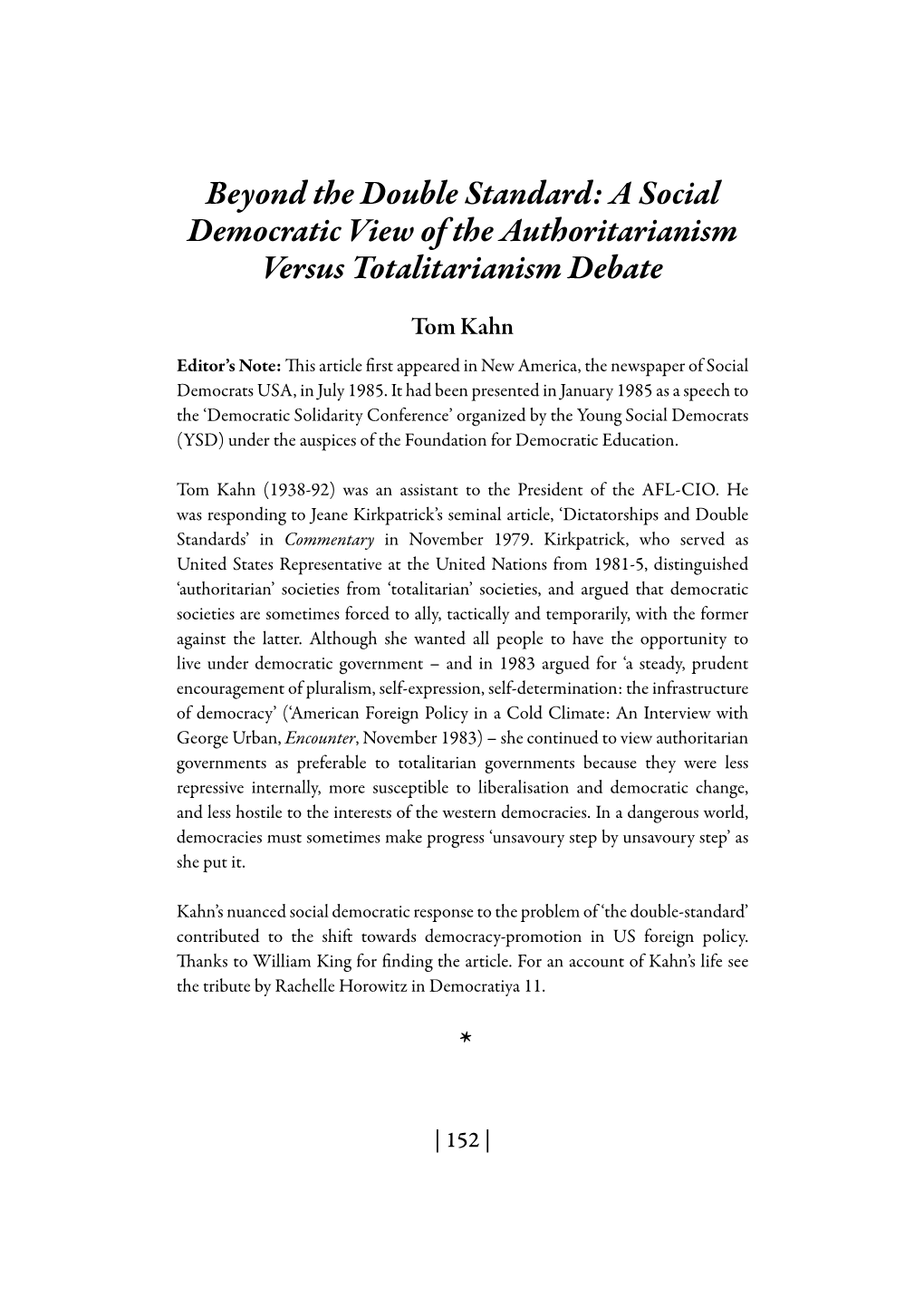 Beyond the Double Standard: A Social Democratic View of the Authoritarianism Versus Totalitarianism Debate

Tom Kahn

Editor's Note: This article first appeared in New America, the newspaper of Social Democrats USA, in July 1985. It had been presented in January 1985 as a speech to the 'Democratic Solidarity Conference' organized by the Young Social Democrats (YSD) under the auspices of the Foundation for Democratic Education.

Tom Kahn (1938-92) was an assistant to the President of the AFL-CIO. He was responding to Jeane Kirkpatrick's seminal article, 'Dictatorships and Double Standards' in Commentary in November 1979. Kirkpatrick, who served as United States Representative at the United Nations from 1981-5, distinguished 'authoritarian' societies from 'totalitarian' societies, and argued that democratic societies are sometimes forced to ally, tactically and temporarily, with the former against the latter. Although she wanted all people to have the opportunity to live under democratic government – and in 1983 argued for 'a steady, prudent encouragement of pluralism, self-expression, self-determination: the infrastructure of democracy' ('American Foreign Policy in a Cold Climate: An Interview with George Urban, Encounter, November 1983) – she continued to view authoritarian governments as preferable to totalitarian governments because they were less repressive internally, more susceptible to liberalisation and democratic change, and less hostile to the interests of the western democracies. In a dangerous world, democracies must sometimes make progress 'unsavoury step by unsavoury step' as she put it.

Kahn's nuanced social democratic response to the problem of 'the double-standard' contributed to the shift towards democracy-promotion in US foreign policy. Thanks to William King for finding the article. For an account of Kahn's life see the tribute by Rachelle Horowitz in Democratiya 11.

*

| 152 |